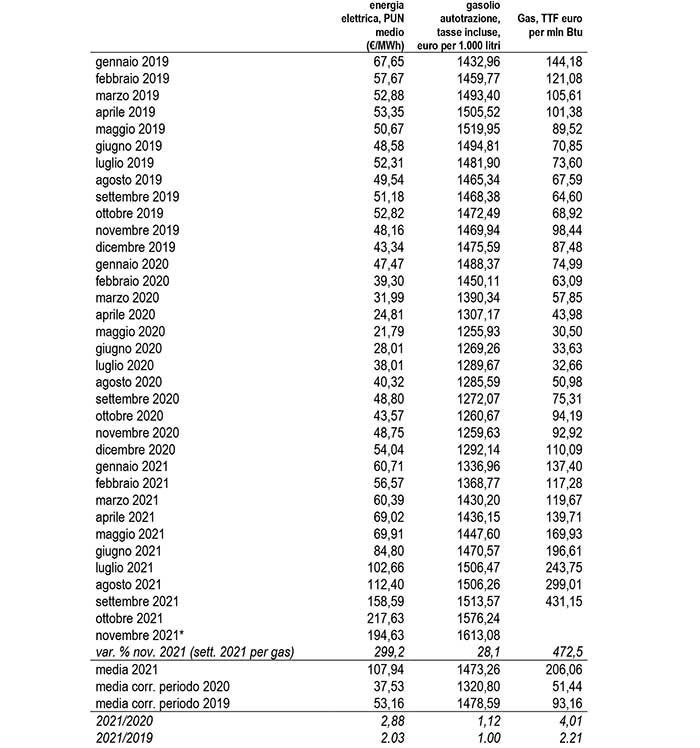 |  | energia elettrica, PUN medio (€/MWh) | gasolio autotrazione, tasse incluse, euro per 1.000 litri | Gas, TTF euro per mln Btu |
|---|---|---|---|
| gennaio 2019 | 67,65 | 1432,96 | 144,18 |
| febbraio 2019 | 57,67 | 1459,77 | 121,08 |
| marzo 2019 | 52,88 | 1493,40 | 105,61 |
| aprile 2019 | 53,35 | 1505,52 | 101,38 |
| maggio 2019 | 50,67 | 1519,95 | 89,52 |
| giugno 2019 | 48,58 | 1494,81 | 70,85 |
| luglio 2019 | 52,31 | 1481,90 | 73,60 |
| agosto 2019 | 49,54 | 1465,34 | 67,59 |
| settembre 2019 | 51,18 | 1468,38 | 64,60 |
| ottobre 2019 | 52,82 | 1472,49 | 68,92 |
| novembre 2019 | 48,16 | 1469,94 | 98,44 |
| dicembre 2019 | 43,34 | 1475,59 | 87,48 |
| gennaio 2020 | 47,47 | 1488,37 | 74,99 |
| febbraio 2020 | 39,30 | 1450,11 | 63,09 |
| marzo 2020 | 31,99 | 1390,34 | 57,85 |
| aprile 2020 | 24,81 | 1307,17 | 43,98 |
| maggio 2020 | 21,79 | 1255,93 | 30,50 |
| giugno 2020 | 28,01 | 1269,26 | 33,63 |
| luglio 2020 | 38,01 | 1289,67 | 32,66 |
| agosto 2020 | 40,32 | 1285,59 | 50,98 |
| settembre 2020 | 48,80 | 1272,07 | 75,31 |
| ottobre 2020 | 43,57 | 1260,67 | 94,19 |
| novembre 2020 | 48,75 | 1259,63 | 92,92 |
| dicembre 2020 | 54,04 | 1292,14 | 110,09 |
| gennaio 2021 | 60,71 | 1336,96 | 137,40 |
| febbraio 2021 | 56,57 | 1368,77 | 117,28 |
| marzo 2021 | 60,39 | 1430,20 | 119,67 |
| aprile 2021 | 69,02 | 1436,15 | 139,71 |
| maggio 2021 | 69,91 | 1447,60 | 169,93 |
| giugno 2021 | 84,80 | 1470,57 | 196,61 |
| luglio 2021 | 102,66 | 1506,47 | 243,75 |
| agosto 2021 | 112,40 | 1506,26 | 299,01 |
| settembre 2021 | 158,59 | 1513,57 | 431,15 |
| ottobre 2021 | 217,63 | 1576,24 |  |
| novembre 2021* | 194,63 | 1613,08 |  |
| var. % nov. 2021 (sett. 2021 per gas) | 299,2 | 28,1 | 472,5 |
| media 2021 | 107,94 | 1473,26 | 206,06 |
| media corr. periodo 2020 | 37,53 | 1320,80 | 51,44 |
| media corr. periodo 2019 | 53,16 | 1478,59 | 93,16 |
| 2021/2020 | 2,88 | 1,12 | 4,01 |
| 2021/2019 | 2.03 | 1.00 | 2.21 |